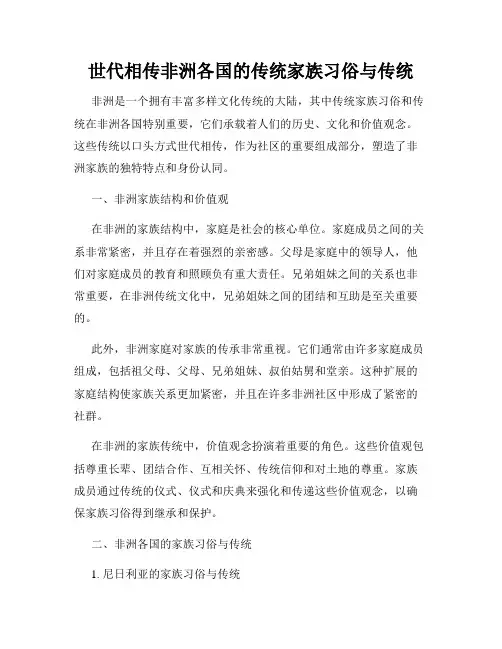 世代相传非洲各国的传统家族习俗与传统

非洲是一个拥有丰富多样文化传统的大陆，其中传统家族习俗和传统在非洲各国特别重要，它们承载着人们的历史、文化和价值观念。这些传统以口头方式世代相传，作为社区的重要组成部分，塑造了非洲家族的独特特点和身份认同。

一、非洲家族结构和价值观

在非洲的家族结构中，家庭是社会的核心单位。家庭成员之间的关系非常紧密，并且存在着强烈的亲密感。父母是家庭中的领导人，他们对家庭成员的教育和照顾负有重大责任。兄弟姐妹之间的关系也非常重要，在非洲传统文化中，兄弟姐妹之间的团结和互助是至关重要的。

此外，非洲家庭对家族的传承非常重视。它们通常由许多家庭成员组成，包括祖父母、父母、兄弟姐妹、叔伯姑舅和堂亲。这种扩展的家庭结构使家族关系更加紧密，并且在许多非洲社区中形成了紧密的社群。

在非洲的家族传统中，价值观念扮演着重要的角色。这些价值观包括尊重长辈、团结合作、互相关怀、传统信仰和对土地的尊重。家族成员通过传统的仪式、仪式和庆典来强化和传递这些价值观念，以确保家族习俗得到继承和保护。

二、非洲各国的家族习俗与传统

1. 尼日利亚的家族习俗与传统